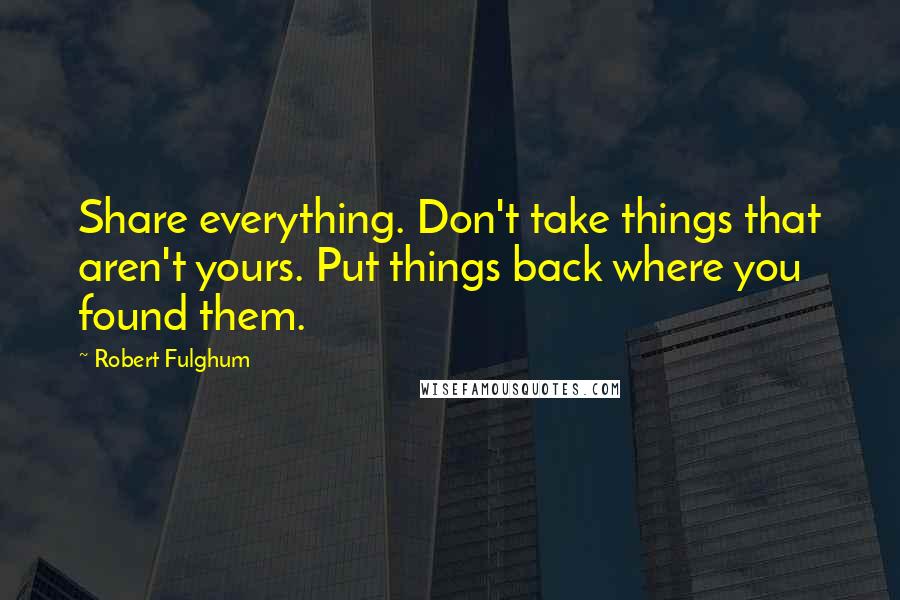 Share everything. Don't take things that aren't yours. Put things back where you found them.

~ Robert Fulghum

WISEFAMOUSQUOTES.COM